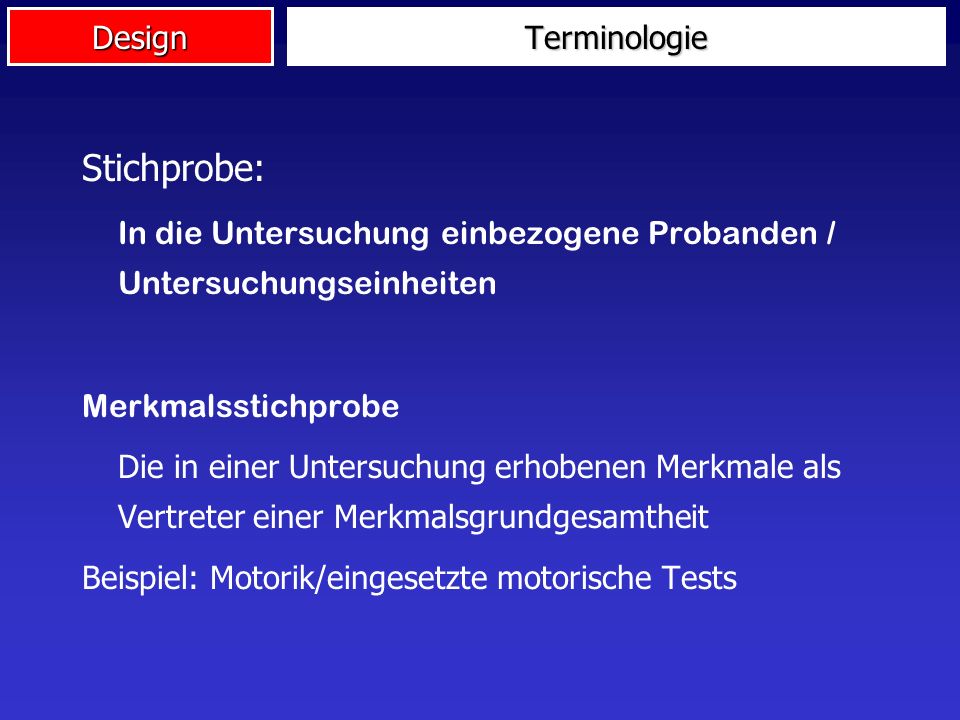 Design

Terminologie

Stichprobe:

In die Untersuchung einbezogene Probanden / Untersuchungseinheiten

Merkmalsstichprobe

Die in einer Untersuchung erhobenen Merkmale als Vertreter einer Merkmalsgrundgesamtheit

Beispiel: Motorik/eingesetzte motorische Tests